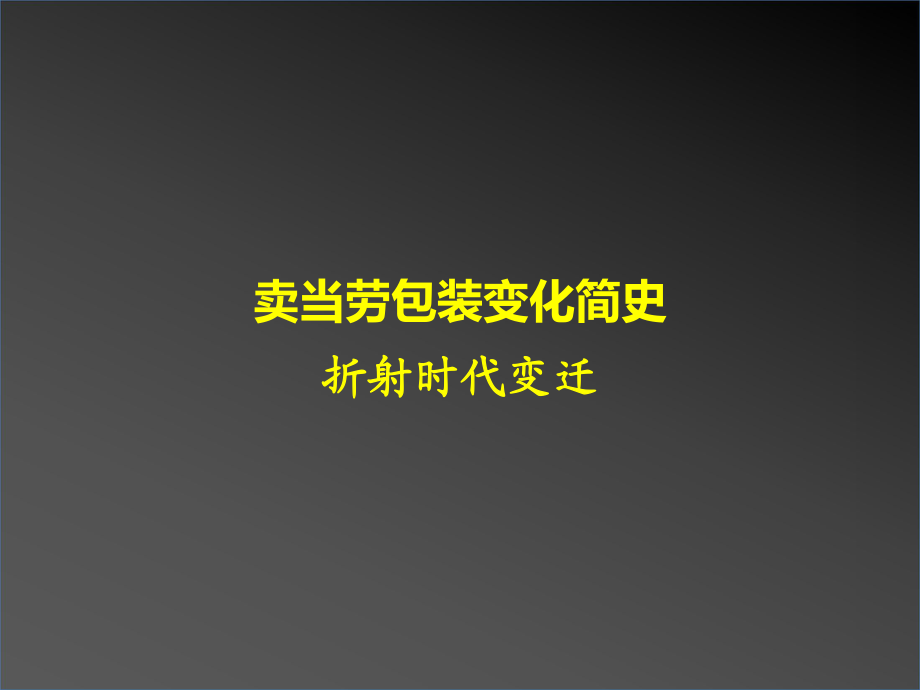 卖当劳包装变化简史

折射时代变迁